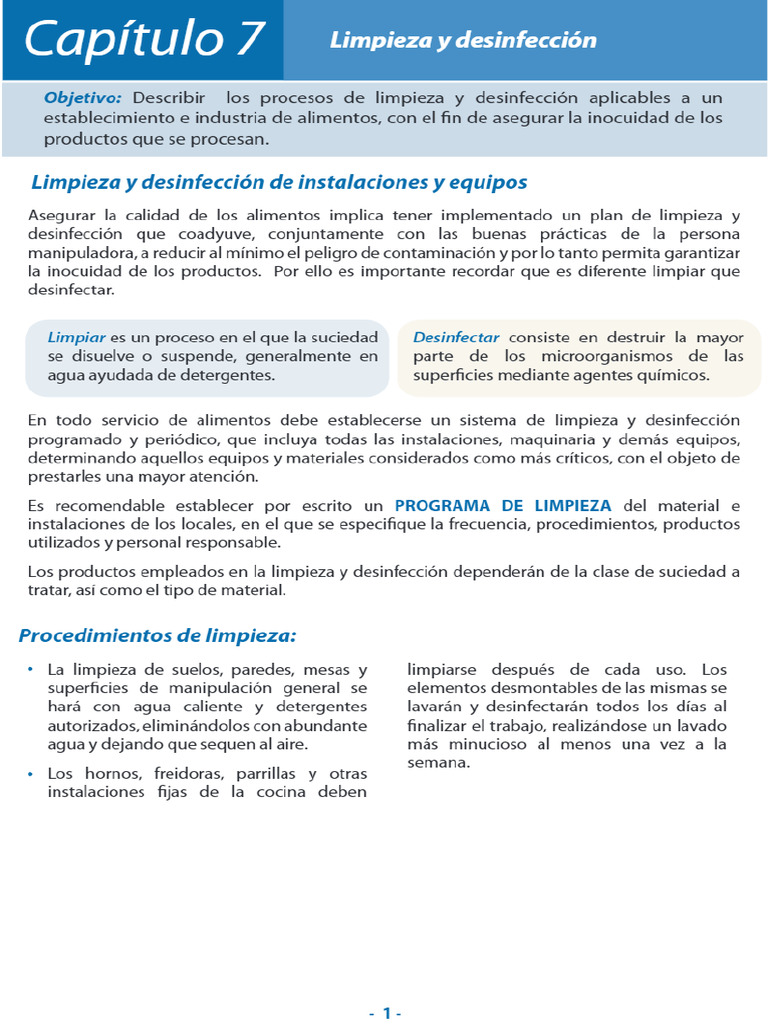 Capítulo 7

Limpieza y desinfección

Objetivo: Describir los procesos de limpieza y desinfección aplicables a un establecimiento e industria de alimentos, con el fin de asegurar la inocuidad de los productos que se procesan.

Limpieza y desinfección de instalaciones y equipos

Asegurar la calidad de los alimentos implica tener implementado un plan de limpieza y desinfección que coadyuve, conjuntamente con las buenas prácticas de la persona manipuladora, a reducir al mínimo el peligro de contaminación y por lo tanto permita garantizar la inocuidad de los productos. Por ello es importante recordar que es diferente limpiar que desinfectar.

Limpiar es un proceso en el que la suciedad se disuelve o suspende, generalmente en agua ayudada de detergentes.

Desinfectar consiste en destruir la mayor parte de los microorganismos de las superficies mediante agentes químicos.

En todo servicio de alimentos debe establecerse un sistema de limpieza y desinfección programado y periódico, que incluya todas las instalaciones, maquinaria y demás equipos, determinando aquellos equipos y materiales considerados como más críticos, con el objeto de prestarles una mayor atención.

Es recomendable establecer por escrito un PROGRAMA DE LIMPIEZA del material e instalaciones de los locales, en el que se especifique la frecuencia, procedimientos, productos utilizados y personal responsable.

Los productos empleados en la limpieza y desinfección dependerán de la clase de suciedad a tratar, así como el tipo de material.

Procedimientos de limpieza:

• La limpieza de suelos, paredes, mesas y superficies de manipulación general se hará con agua caliente y detergentes autorizados, eliminándolos con abundante agua y dejando que sequen al aire.

• Los hornos, freidoras, parrillas y otras instalaciones fijas de la cocina deben limpiarse después de cada uso. Los elementos desmontables de las mismas se lavarán y desinfectarán todos los días al finalizar el trabajo, realizándose un lavado más minucioso al menos una vez a la semana.

- 1 -